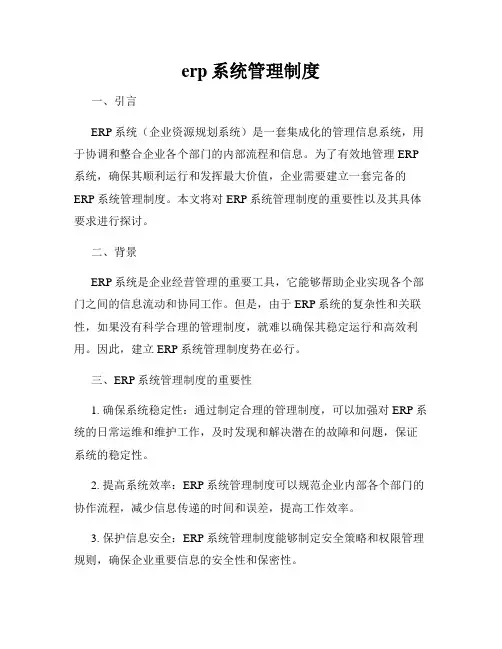 erp 系统管理制度

一、引言

ERP 系统（企业资源规划系统）是一套集成化的管理信息系统，用于协调和整合企业各个部门的内部流程和信息。为了有效地管理 ERP 系统，确保其顺利运行和发挥最大价值，企业需要建立一套完备的 ERP 系统管理制度。本文将对 ERP 系统管理制度的重要性以及其具体要求进行探讨。

二、背景

ERP 系统是企业经营管理的重要工具，它能够帮助企业实现各个部门之间的信息流动和协同工作。但是，由于 ERP 系统的复杂性和关联性，如果没有科学合理的管理制度，就难以确保其稳定运行和高效利用。因此，建立 ERP 系统管理制度势在必行。

三、ERP 系统管理制度的重要性

1. 确保系统稳定性：通过制定合理的管理制度，可以加强对 ERP 系统的日常运维和维护工作，及时发现和解决潜在的故障和问题，保证系统的稳定性。

2. 提高系统效率：ERP 系统管理制度可以规范企业内部各个部门的协作流程，减少信息传递的时间和误差，提高工作效率。

3. 保护信息安全：ERP 系统管理制度能够制定安全策略和权限管理规则，确保企业重要信息的安全性和保密性。